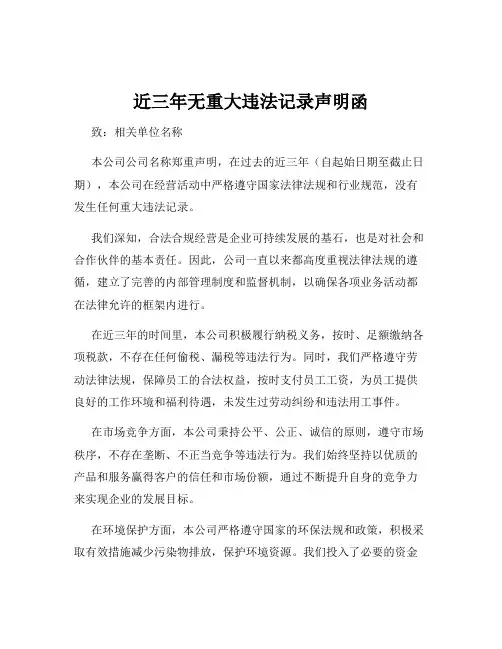 近三年无重大违法记录声明函

致：相关单位名称

本公司公司名称郑重声明，在过去的近三年（自起始日期至截止日期），本公司在经营活动中严格遵守国家法律法规和行业规范，没有发生任何重大违法记录。

我们深知，合法合规经营是企业可持续发展的基石，也是对社会和合作伙伴的基本责任。因此，公司一直以来都高度重视法律法规的遵循，建立了完善的内部管理制度和监督机制，以确保各项业务活动都在法律允许的框架内进行。

在近三年的时间里，本公司积极履行纳税义务，按时、足额缴纳各项税款，不存在任何偷税、漏税等违法行为。同时，我们严格遵守劳动法律法规，保障员工的合法权益，按时支付员工工资，为员工提供良好的工作环境和福利待遇，未发生过劳动纠纷和违法用工事件。

在市场竞争方面，本公司秉持公平、公正、诚信的原则，遵守市场秩序，不存在垄断、不正当竞争等违法行为。我们始终坚持以优质的产品和服务赢得客户的信任和市场份额，通过不断提升自身的竞争力来实现企业的发展目标。

在环境保护方面，本公司严格遵守国家的环保法规和政策，积极采取有效措施减少污染物排放，保护环境资源。我们投入了必要的资金